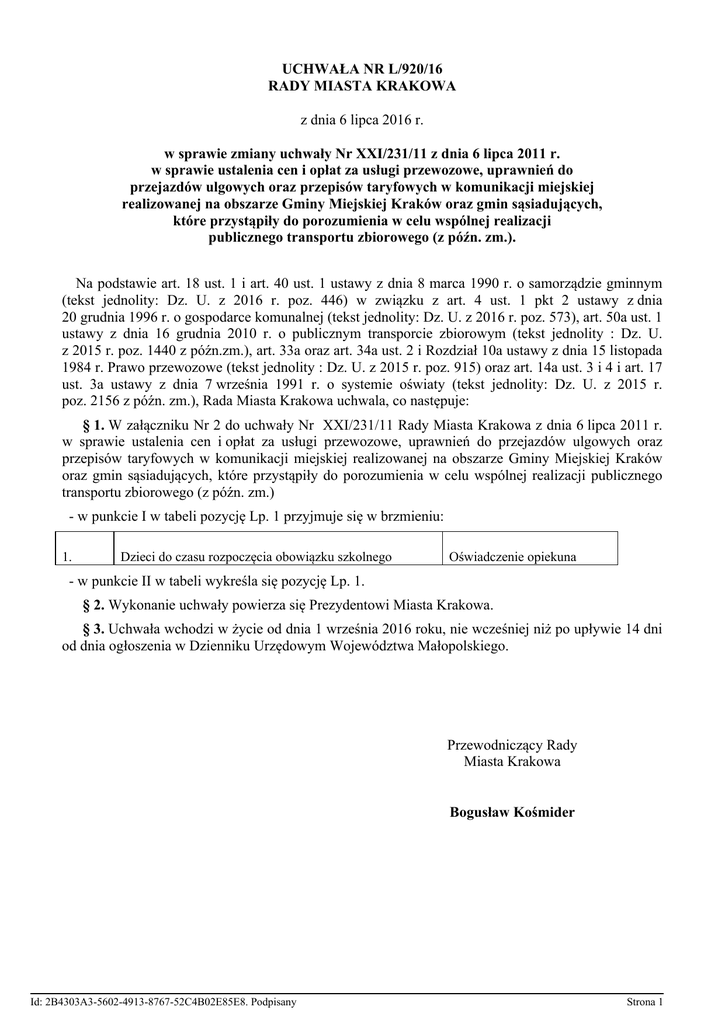 UCHWAŁA NR L/920/16
RADY MIASTA KRAKOWA

z dnia 6 lipca 2016 r.

w sprawie zmiany uchwały Nr XXI/231/11 z dnia 6 lipca 2011 r. w sprawie ustalenia cen i opłat za usługi przewozowe, uprawnień do przejazdów ulgowych oraz przepisów taryfowych w komunikacji miejskiej realizowanej na obszarze Gminy Miejskiej Kraków oraz gmin sąsiadujących, które przystąpiły do porozumienia w celu wspólnej realizacji publicznego transportu zbiorowego (z późn. zm.).

Na podstawie art. 18 ust. 1 i art. 40 ust. 1 ustawy z dnia 8 marca 1990 r. o samorządzie gminnym (tekst jednolity: Dz. U. z 2016 r. poz. 446) w związku z art. 4 ust. 1 pkt 2 ustawy z dnia 20 grudnia 1996 r. o gospodarce komunalnej (tekst jednolity: Dz. U. z 2016 r. poz. 573), art. 50a ust. 1 ustawy z dnia 16 grudnia 2010 r. o publicznym transporcie zbiorowym (tekst jednolity : Dz. U. z 2015 r. poz. 1440 z późn.zm.), art. 33a oraz art. 34a ust. 2 i Rozdział 10a ustawy z dnia 15 listopada 1984 r. Prawo przewozowe (tekst jednolity : Dz. U. z 2015 r. poz. 915) oraz art. 14a ust. 3 i 4 i art. 17 ust. 3a ustawy z dnia 7 września 1991 r. o systemie oświaty (tekst jednolity: Dz. U. z 2015 r. poz. 2156 z późn. zm.), Rada Miasta Krakowa uchwala, co następuje:

§ 1. W załączniku Nr 2 do uchwały Nr XXI/231/11 Rady Miasta Krakowa z dnia 6 lipca 2011 r. w sprawie ustalenia cen i opłat za usługi przewozowe, uprawnień do przejazdów ulgowych oraz przepisów taryfowych w komunikacji miejskiej realizowanej na obszarze Gminy Miejskiej Kraków oraz gmin sąsiadujących, które przystąpiły do porozumienia w celu wspólnej realizacji publicznego transportu zbiorowego (z późn. zm.)

- w punkcie I w tabeli pozycję Lp. 1 przyjmuje się w brzmieniu:

| 1. | Dzieci do czasu rozpoczęcia obowiązku szkolnego | Oświadczenie opiekuna |
|---|---|---|

- w punkcie II w tabeli wykreśla się pozycję Lp. 1.

§ 2. Wykonanie uchwały powierza się Prezydentowi Miasta Krakowa.

§ 3. Uchwała wchodzi w życie od dnia 1 września 2016 roku, nie wcześniej niż po upływie 14 dni od dnia ogłoszenia w Dzienniku Urzędowym Województwa Małopolskiego.

Przewodniczący Rady
Miasta Krakowa

Bogusław Kośmider

Id: 2B4303A3-5602-4913-8767-52C4B02E85E8. Podpisany

Strona 1